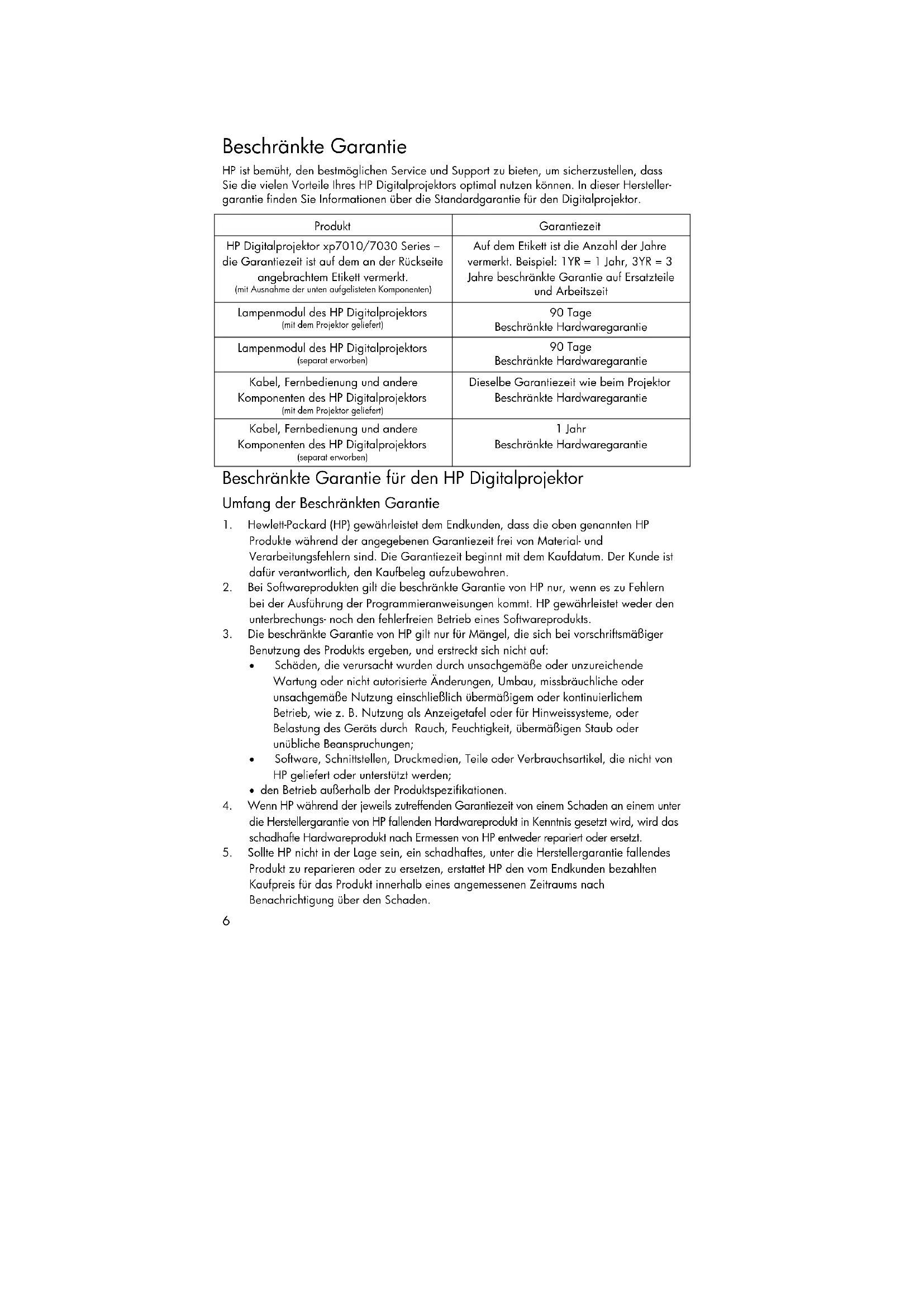 Beschränkte Garantie

HP ist bemüht, den bestmöglichen Service und Support zu bieten, um sicherzustellen, dass Sie die vielen Vorteile Ihres HP Digitalprojektors optimal nutzen können. In dieser Herstellergarantie finden Sie Informationen über die Standardgarantie für den Digitalprojektor.

| Produkt | Garantiezeit |
|---|---|
| HP Digitalprojektor xp7010/7030 Series – die Garantiezeit ist auf dem an der Rückseite angebrachtem Etikett vermerkt. (mit Ausnahme der unten aufgelisteten Komponenten) | Auf dem Etikett ist die Anzahl der Jahre vermerkt. Beispiel: 1YR = 1 Jahr, 3YR = 3 Jahre beschränkte Garantie auf Ersatzteile und Arbeitszeit |
| Lampenmodul des HP Digitalprojektors (mit dem Projektor geliefert) | 90 Tage Beschränkte Hardwaregarantie |
| Lampenmodul des HP Digitalprojektors (separat erworben) | 90 Tage Beschränkte Hardwaregarantie |
| Kabel, Fernbedienung und andere Komponenten des HP Digitalprojektors (mit dem Projektor geliefert) | Dieselbe Garantiezeit wie beim Projektor Beschränkte Hardwaregarantie |
| Kabel, Fernbedienung und andere Komponenten des HP Digitalprojektors (separat erworben) | 1 Jahr Beschränkte Hardwaregarantie |

Beschränkte Garantie für den HP Digitalprojektor

Umfang der Beschränkten Garantie

1. Hewlett-Packard (HP) gewährleistet dem Endkunden, dass die oben genannten HP Produkte während der angegebenen Garantiezeit frei von Material- und Verarbeitungsfehlern sind. Die Garantiezeit beginnt mit dem Kaufdatum. Der Kunde ist dafür verantwortlich, den Kaufbeleg aufzubewahren.
2. Bei Softwareprodukten gilt die beschränkte Garantie von HP nur, wenn es zu Fehlern bei der Ausführung der Programmieranweisungen kommt. HP gewährleistet weder den unterbrechungs- noch den fehlerfreien Betrieb eines Softwareprodukts.
3. Die beschränkte Garantie von HP gilt nur für Mängel, die sich bei vorschriftsmäßiger Benutzung des Produkts ergeben, und erstreckt sich nicht auf:
• Schäden, die verursacht wurden durch unsachgemäße oder unzureichende Wartung oder nicht autorisierte Änderungen, Umbau, missbräuchliche oder unsachgemäße Nutzung einschließlich übermäßigem oder kontinuierlichem Betrieb, wie z. B. Nutzung als Anzeigetafel oder für Hinweissysteme, oder Belastung des Geräts durch Rauch, Feuchtigkeit, übermäßigen Staub oder unübliche Beanspruchungen;
• Software, Schnittstellen, Druckmedien, Teile oder Verbrauchsartikel, die nicht von HP geliefert oder unterstützt werden;
• den Betrieb außerhalb der Produktspezifikationen.
4. Wenn HP während der jeweils zutreffenden Garantiezeit von einem Schaden an einem unter die Herstellergarantie von HP fallenden Hardwareprodukt in Kenntnis gesetzt wird, wird das schadhafte Hardwareprodukt nach Ermessen von HP entweder repariert oder ersetzt.
5. Sollte HP nicht in der Lage sein, ein schadhaftes, unter die Herstellergarantie fallendes Produkt zu reparieren oder zu ersetzen, erstattet HP den vom Endkunden bezahlten Kaufpreis für das Produkt innerhalb eines angemessenen Zeitraums nach Benachrichtigung über den Schaden.

6